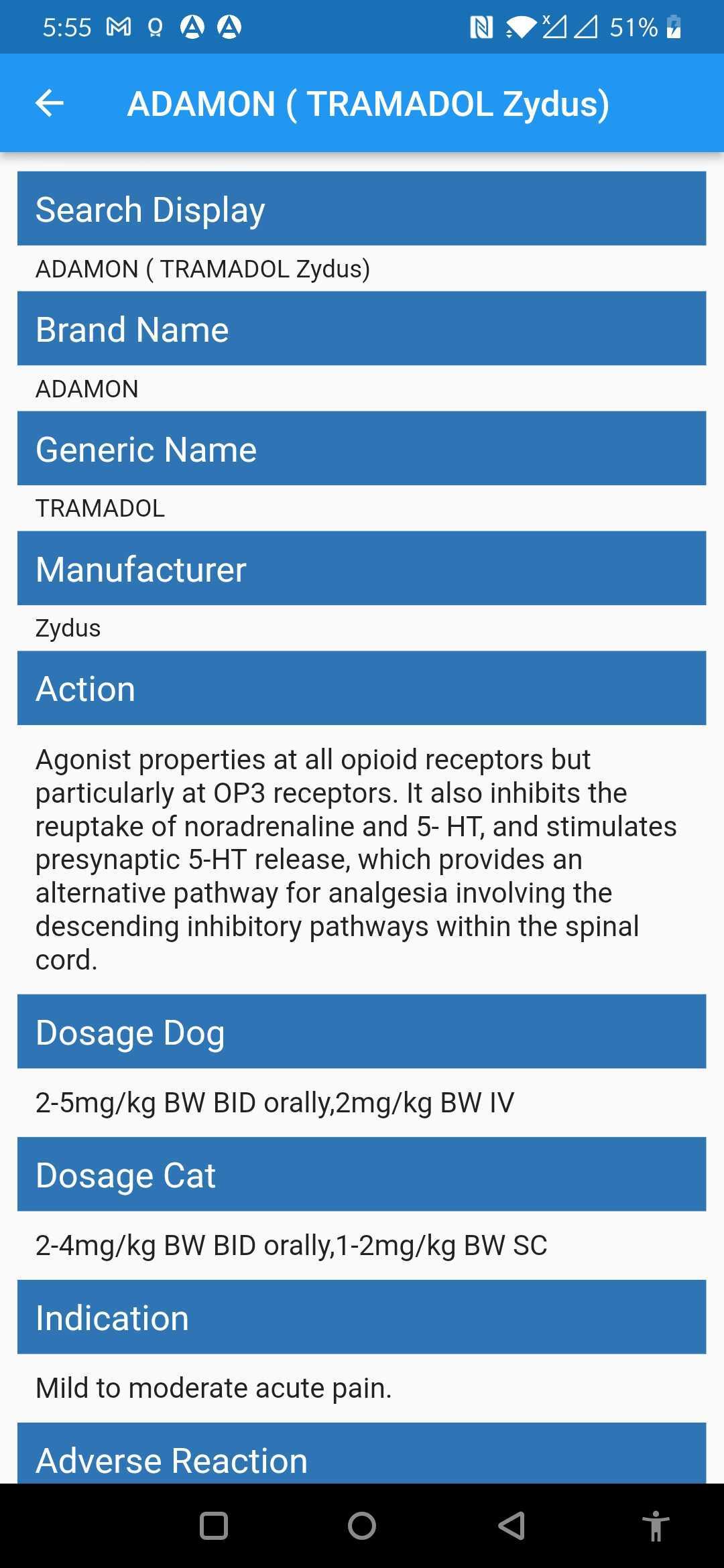 5:55 51%

ADAMON ( TRAMADOL Zydus)

Search Display

ADAMON ( TRAMADOL Zydus)

Brand Name

ADAMON

Generic Name

TRAMADOL

Manufacturer

Zydus

Action

Agonist properties at all opioid receptors but particularly at OP3 receptors. It also inhibits the reuptake of noradrenaline and 5- HT, and stimulates presynaptic 5-HT release, which provides an alternative pathway for analgesia involving the descending inhibitory pathways within the spinal cord.

Dosage Dog

2-5mg/kg BW BID orally,2mg/kg BW IV

Dosage Cat

2-4mg/kg BW BID orally,1-2mg/kg BW SC

Indication

Mild to moderate acute pain.

Adverse Reaction